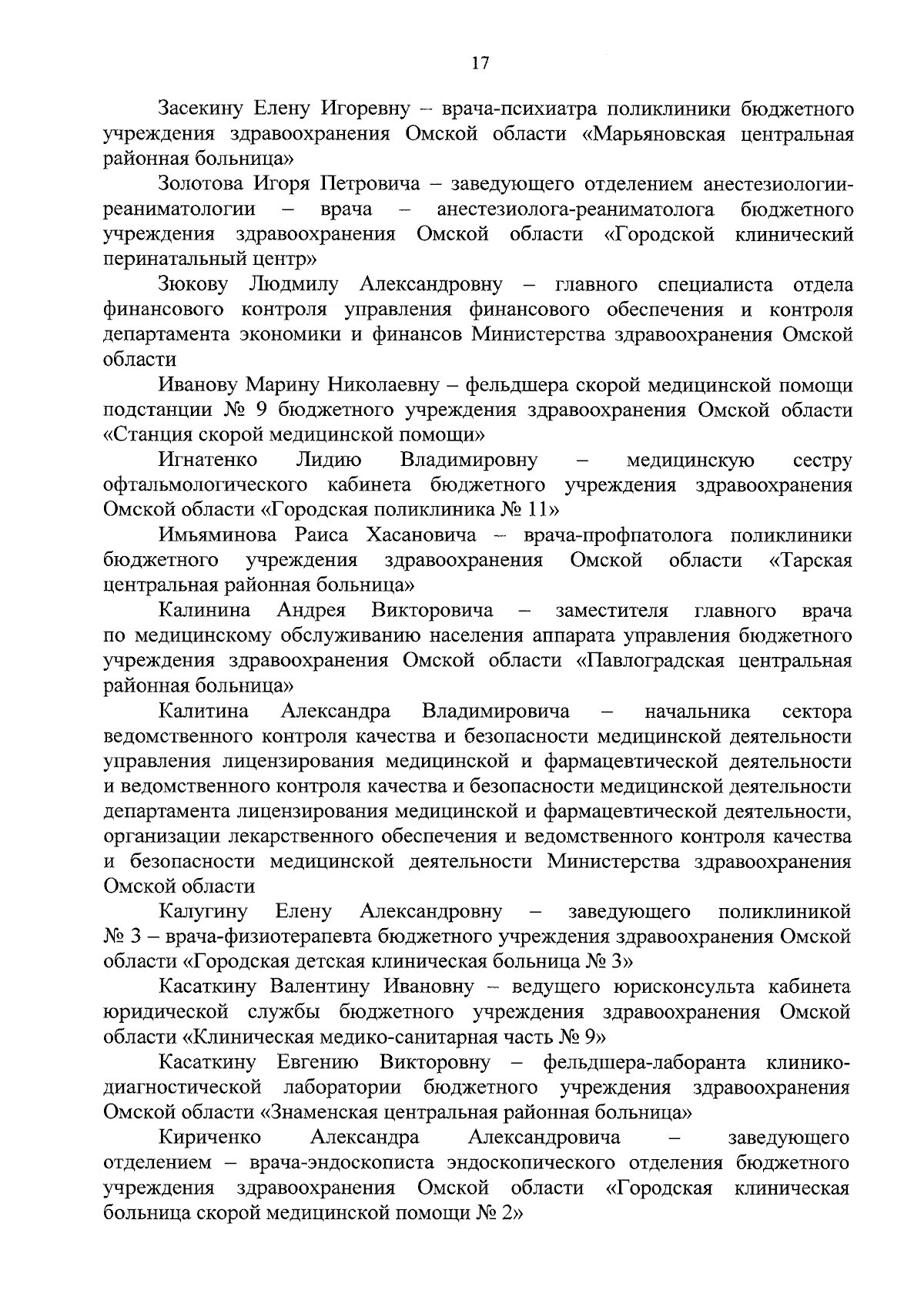 17

Засекину Елену Игоревну – врача-психиатра поликлиники бюджетного учреждения здравоохранения Омской области «Марьяновская центральная районная больница»

Золотова Игоря Петровича – заведующего отделением анестезиологии-реаниматологии – врача – анестезиолога-реаниматолога бюджетного учреждения здравоохранения Омской области «Городской клинический перинатальный центр»

Зюкову Людмилу Александровну – главного специалиста отдела финансового контроля управления финансового обеспечения и контроля департамента экономики и финансов Министерства здравоохранения Омской области

Иванову Марину Николаевну – фельдшера скорой медицинской помощи подстанции № 9 бюджетного учреждения здравоохранения Омской области «Станция скорой медицинской помощи»

Игнатенко Лидию Владимировну – медицинскую сестру офтальмологического кабинета бюджетного учреждения здравоохранения Омской области «Городская поликлиника № 11»

Имьяминова Раиса Хасановича – врача-профпатолога поликлиники бюджетного учреждения здравоохранения Омской области «Тарская центральная районная больница»

Калинина Андрея Викторовича – заместителя главного врача по медицинскому обслуживанию населения аппарата управления бюджетного учреждения здравоохранения Омской области «Павлоградская центральная районная больница»

Калитина Александра Владимировича – начальника сектора ведомственного контроля качества и безопасности медицинской деятельности управления лицензирования медицинской и фармацевтической деятельности и ведомственного контроля качества и безопасности медицинской деятельности департамента лицензирования медицинской и фармацевтической деятельности, организации лекарственного обеспечения и ведомственного контроля качества и безопасности медицинской деятельности Министерства здравоохранения Омской области

Калугину Елену Александровну – заведующего поликлиникой № 3 – врача-физиотерапевта бюджетного учреждения здравоохранения Омской области «Городская детская клиническая больница № 3»

Касаткину Валентину Ивановну – ведущего юрисконсульта кабинета юридической службы бюджетного учреждения здравоохранения Омской области «Клиническая медико-санитарная часть № 9»

Касаткину Евгению Викторовну – фельдшера-лаборанта клинико-диагностической лаборатории бюджетного учреждения здравоохранения Омской области «Знаменская центральная районная больница»

Кириченко Александра Александровича – заведующего отделением – врача-эндоскописта эндоскопического отделения бюджетного учреждения здравоохранения Омской области «Городская клиническая больница скорой медицинской помощи № 2»